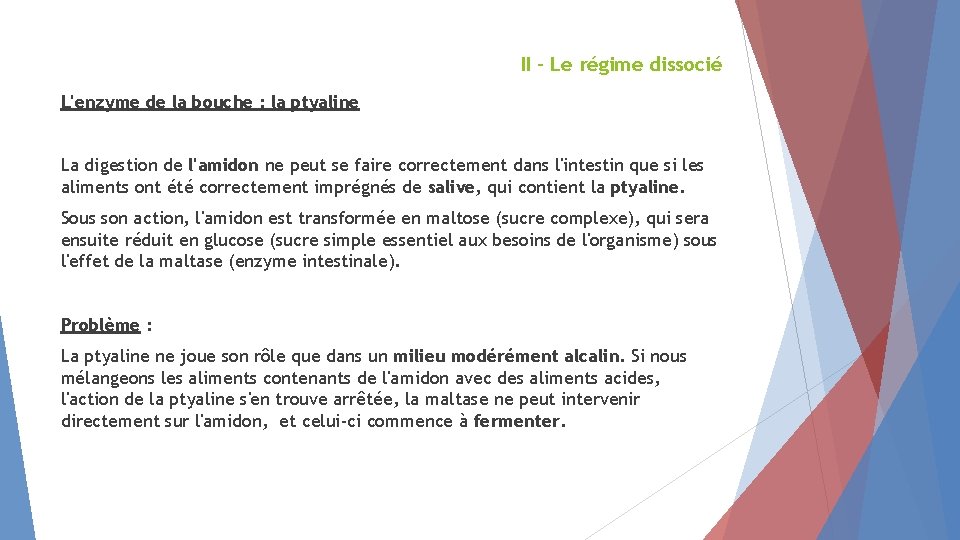 II - Le régime dissocié

L'enzyme de la bouche : la ptyaline

La digestion de l'amidon ne peut se faire correctement dans l'intestin que si les aliments ont été correctement imprégnés de salive, qui contient la ptyaline.

Sous son action, l'amidon est transformée en maltose (sucre complexe), qui sera ensuite réduit en glucose (sucre simple essentiel aux besoins de l'organisme) sous l'effet de la maltase (enzyme intestinale).

Problème :

La ptyaline ne joue son rôle que dans un milieu modérément alcalin. Si nous mélangeons les aliments contenants de l'amidon avec des aliments acides, l'action de la ptyaline s'en trouve arrêtée, la maltase ne peut intervenir directement sur l'amidon, et celui-ci commence à fermenter.